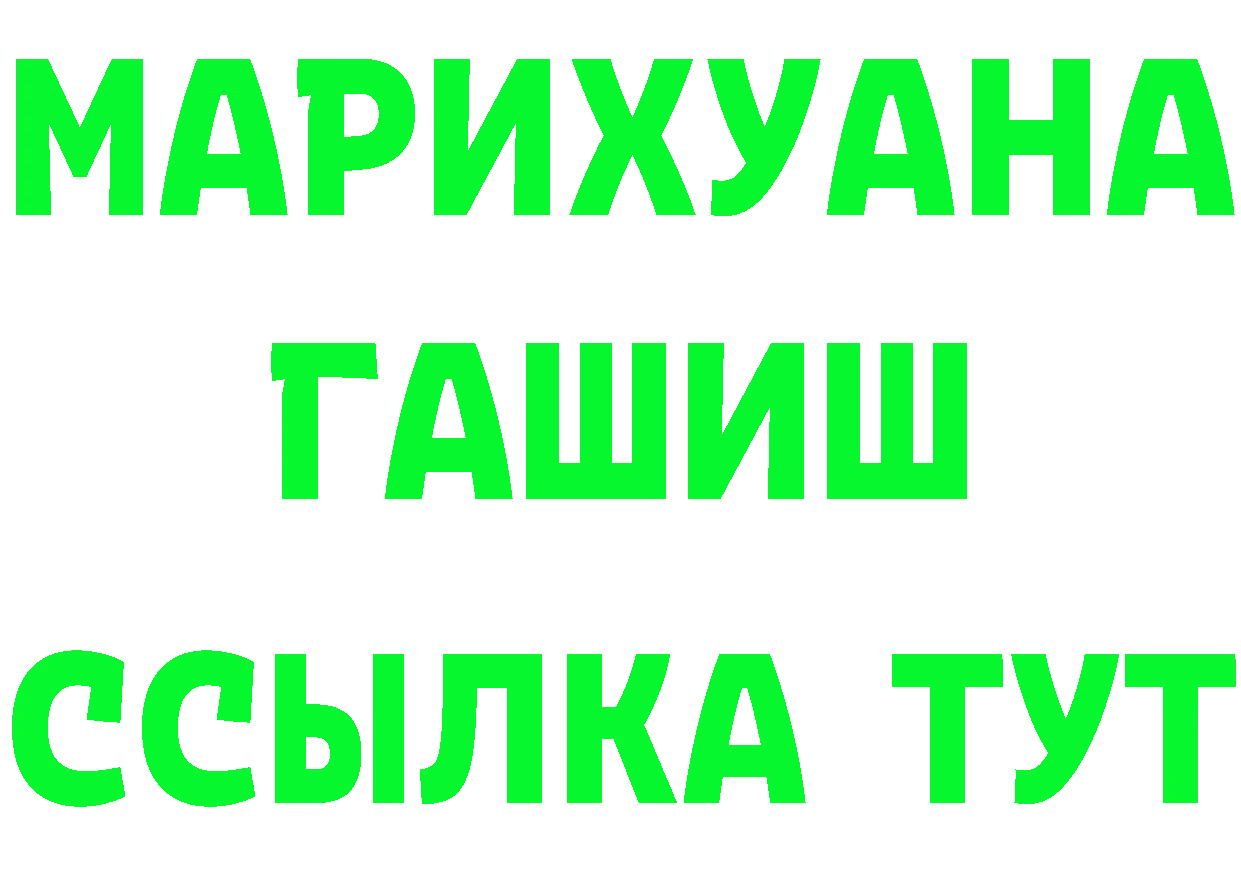 МАРИХУАНА
ГАШИШ
ССЫЛКА ТУТ